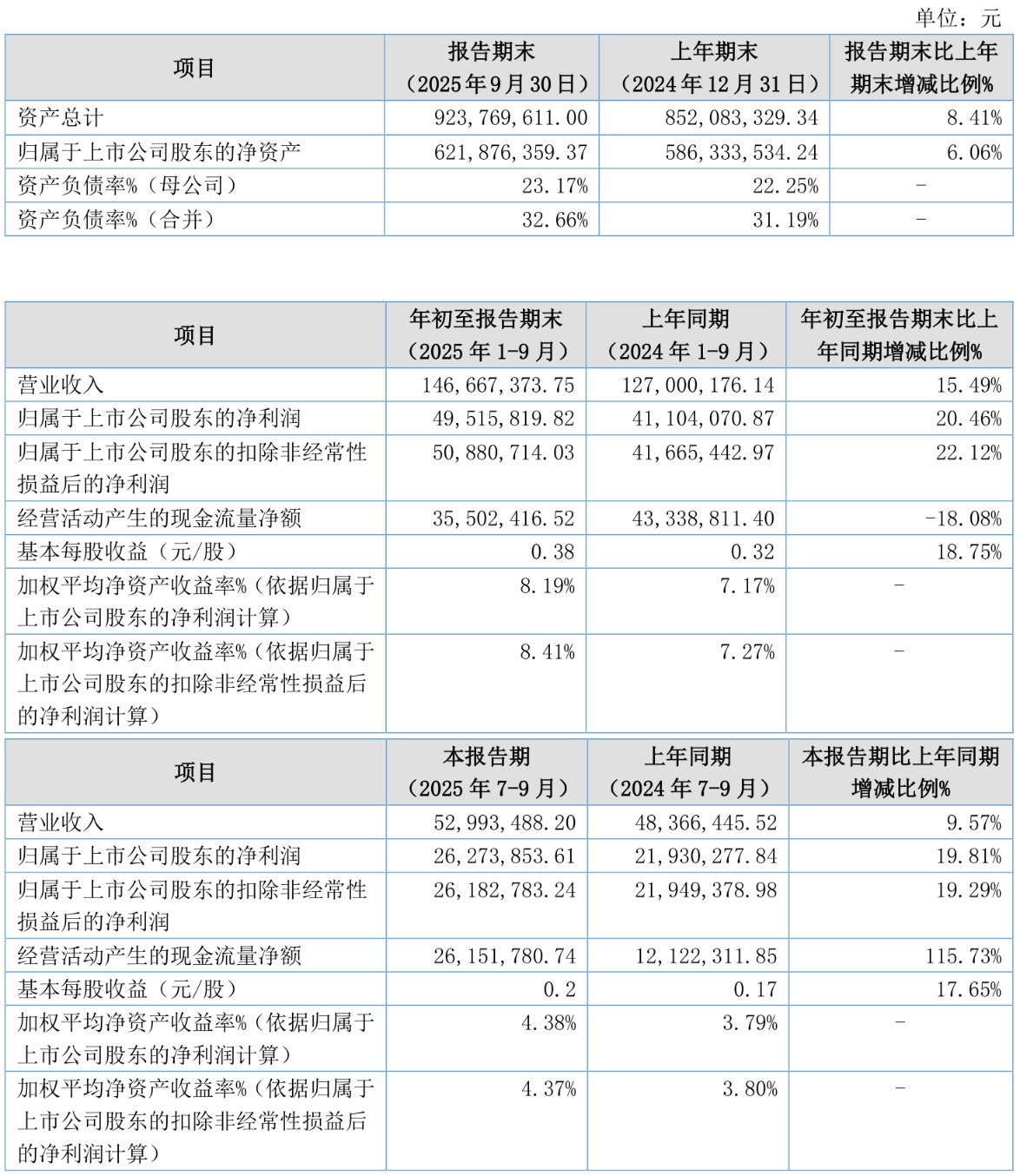 单位：元

| 项目 | 报告期末（2025年9月30日） | 上年期末（2024年12月31日） | 报告期末比上年期末增减比例% |
|---|---|---|---|
| 资产总计 | 923,769,611.00 | 852,083,329.34 | 8.41% |
| 归属于上市公司股东的净资产 | 621,876,359.37 | 586,333,534.24 | 6.06% |
| 资产负债率%（母公司） | 23.17% | 22.25% | - |
| 资产负债率%（合并） | 32.66% | 31.19% | - |

| 项目 | 年初至报告期末（2025年1-9月） | 上年同期（2024年1-9月） | 年初至报告期末比上年同期增减比例% |
|---|---|---|---|
| 营业收入 | 146,667,373.75 | 127,000,176.14 | 15.49% |
| 归属于上市公司股东的净利润 | 49,515,819.82 | 41,104,070.87 | 20.46% |
| 归属于上市公司股东的扣除非经常性损益后的净利润 | 50,880,714.03 | 41,665,442.97 | 22.12% |
| 经营活动产生的现金流量净额 | 35,502,416.52 | 43,338,811.40 | -18.08% |
| 基本每股收益（元/股） | 0.38 | 0.32 | 18.75% |
| 加权平均净资产收益率%（依据归属于上市公司股东的净利润计算） | 8.19% | 7.17% | - |
| 加权平均净资产收益率%（依据归属于上市公司股东的扣除非经常性损益后的净利润计算） | 8.41% | 7.27% | - |

| 项目 | 本报告期（2025年7-9月） | 上年同期（2024年7-9月） | 本报告期比上年同期增减比例% |
|---|---|---|---|
| 营业收入 | 52,993,488.20 | 48,366,445.52 | 9.57% |
| 归属于上市公司股东的净利润 | 26,273,853.61 | 21,930,277.84 | 19.81% |
| 归属于上市公司股东的扣除非经常性损益后的净利润 | 26,182,783.24 | 21,949,378.98 | 19.29% |
| 经营活动产生的现金流量净额 | 26,151,780.74 | 12,122,311.85 | 115.73% |
| 基本每股收益（元/股） | 0.2 | 0.17 | 17.65% |
| 加权平均净资产收益率%（依据归属于上市公司股东的净利润计算） | 4.38% | 3.79% | - |
| 加权平均净资产收益率%（依据归属于上市公司股东的扣除非经常性损益后的净利润计算） | 4.37% | 3.80% | - |